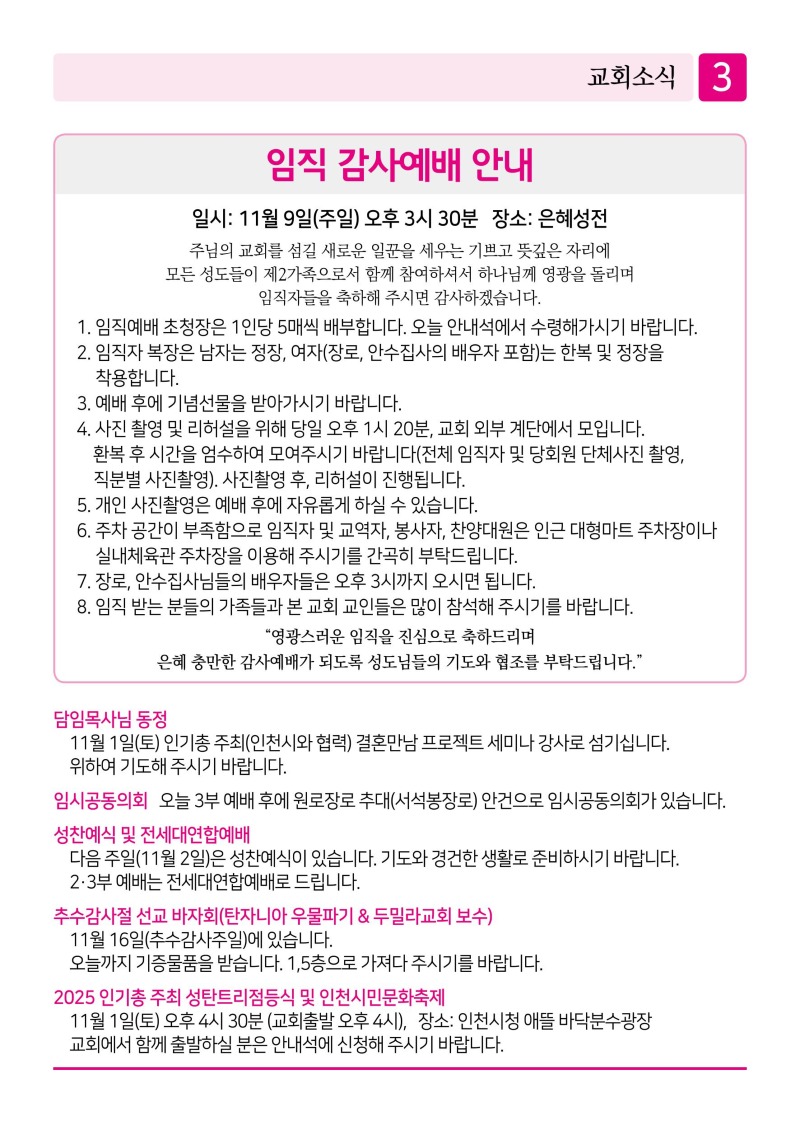 교회소식 3

임직 감사예배 안내

일시: 11월 9일(주일) 오후 3시 30분 장소: 은혜성전

주님의 교회를 섬길 새로운 일꾼을 세우는 기쁘고 뜻깊은 자리에 모든 성도들이 제2가족으로서 함께 참여하셔서 하나님께 영광을 돌리며 임직자들을 축하해 주시면 감사하겠습니다.

1. 임직예배 초청장은 1인당 5매씩 배부합니다. 오늘 안내석에서 수령해가시기 바랍니다.
2. 임직자 복장은 남자는 정장, 여자(장로, 안수집사의 배우자 포함)는 한복 및 정장을 착용합니다.
3. 예배 후에 기념선물을 받아가시기 바랍니다.
4. 사진 촬영 및 리허설을 위해 당일 오후 1시 20분, 교회 외부 계단에서 모입니다. 환복 후 시간을 엄수하여 모여주시기 바랍니다(전체 임직자 및 당회원 단체사진 촬영, 직분별 사진촬영). 사진촬영 후, 리허설이 진행됩니다.
5. 개인 사진촬영은 예배 후에 자유롭게 하실 수 있습니다.
6. 주차 공간이 부족함으로 임직자 및 교역자, 봉사자, 찬양대원은 인근 대형마트 주차장이나 실내체육관 주차장을 이용해 주시기를 간곡히 부탁드립니다.
7. 장로, 안수집사님들의 배우자들은 오후 3시까지 오시면 됩니다.
8. 임직 받는 분들의 가족들과 본 교회 교인들은 많이 참석해 주시기를 바랍니다.

“영광스러운 임직을 진심으로 축하드리며 은혜 충만한 감사예배가 되도록 성도님들의 기도와 협조를 부탁드립니다.”

담임목사님 동정
11월 1일(토) 인기총 주최(인천시와 협력) 결혼만남 프로젝트 세미나 강사로 섬기십니다. 위하여 기도해 주시기 바랍니다.

임시공동의회 오늘 3부 예배 후에 원로장로 추대(서석봉장로) 안건으로 임시공동의회가 있습니다.

성찬예식 및 전세대연합예배
다음 주일(11월 2일)은 성찬예식이 있습니다. 기도와 경건한 생활로 준비하시기 바랍니다. 2·3부 예배는 전세대연합예배로 드립니다.

추수감사절 선교 바자회(탄자니아 우물파기 & 두밀라교회 보수)
11월 16일(추수감사주일)에 있습니다.
오늘까지 기증물품을 받습니다. 1,5층으로 가져다 주시기를 바랍니다.

2025 인기총 주최 성탄트리점등식 및 인천시민문화축제
11월 1일(토) 오후 4시 30분 (교회출발 오후 4시), 장소: 인천시청 애뜰 바닥분수광장
교회에서 함께 출발하실 분은 안내석에 신청해 주시기 바랍니다.